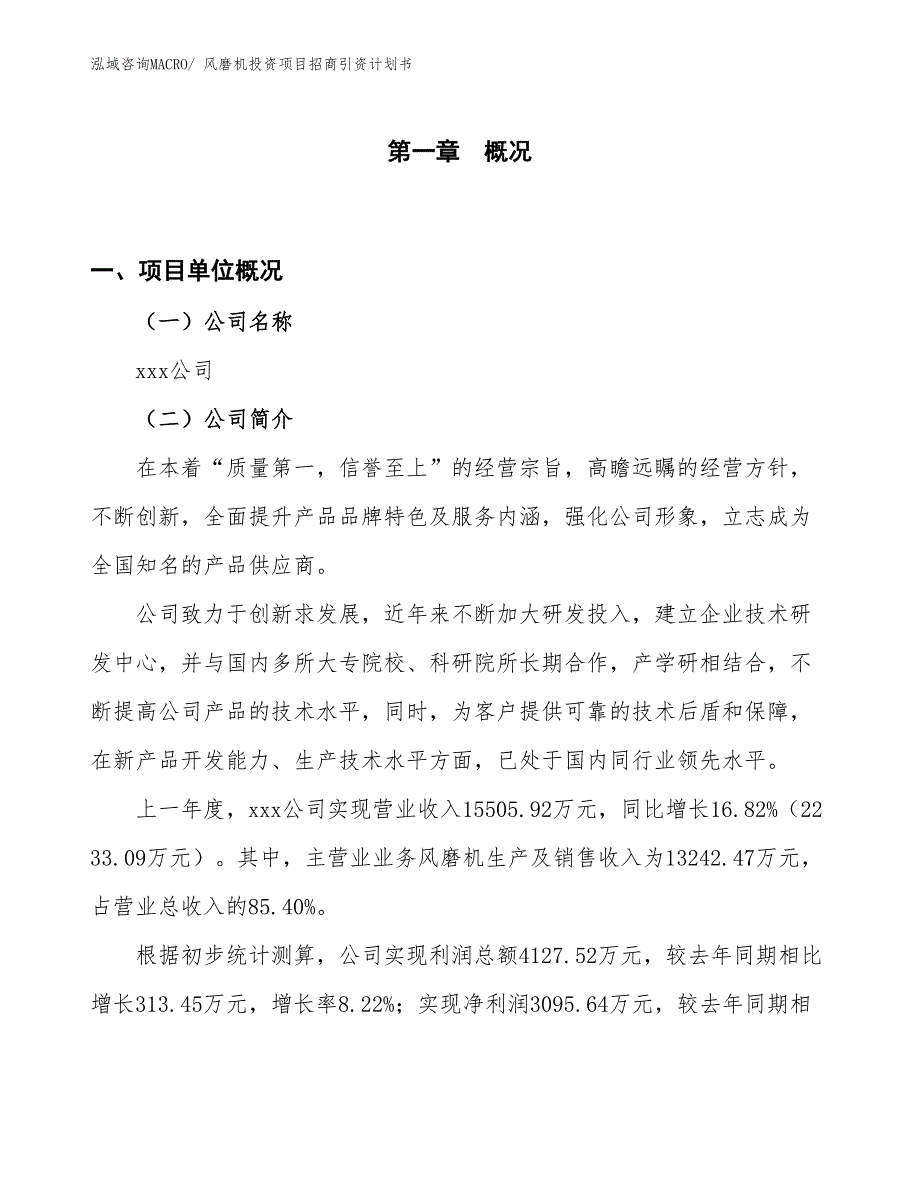 泓域咨询MACRO/ 风磨机投资项目招商引资计划书

第一章　概况

一、项目单位概况

（一）公司名称

xxx公司

（二）公司简介

在本着“质量第一，信誉至上”的经营宗旨，高瞻远瞩的经营方针，不断创新，全面提升产品品牌特色及服务内涵，强化公司形象，立志成为全国知名的产品供应商。

公司致力于创新求发展，近年来不断加大研发投入，建立企业技术研发中心，并与国内多所大专院校、科研院所长期合作，产学研相结合，不断提高公司产品的技术水平，同时，为客户提供可靠的技术后盾和保障，在新产品开发能力、生产技术水平方面，已处于国内同行业领先水平。

上一年度，xxx公司实现营业收入15505.92万元，同比增长16.82%（2233.09万元）。其中，主营业业务风磨机生产及销售收入为13242.47万元，占营业总收入的85.40%。

根据初步统计测算，公司实现利润总额4127.52万元，较去年同期相比增长313.45万元，增长率8.22%；实现净利润3095.64万元，较去年同期相